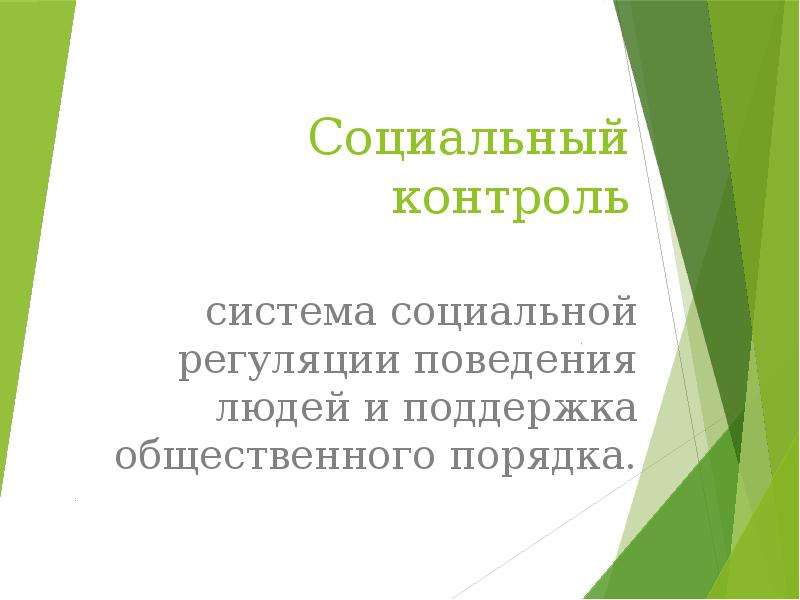 Социальный контроль

система социальной регуляции поведения людей и поддержка общественного порядка.